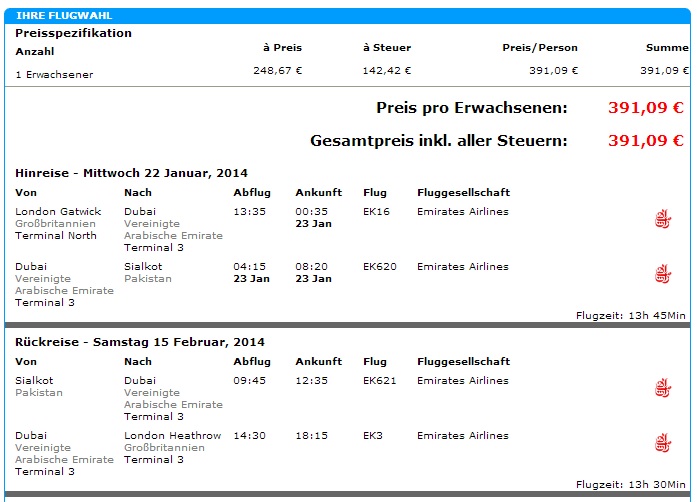 IHRE FLUGWAHL

Preisspezifikation

| Anzahl | à Preis | à Steuer | Preis/Person | Summe |
|---|---|---|---|---|
| 1 Erwachsener | 248,67 € | 142,42 € | 391,09 € | 391,09 € |

Preis pro Erwachsenen: 391,09 €

Gesamtpreis inkl. aller Steuern: 391,09 €

Hinreise - Mittwoch 22 Januar, 2014

| Von | Nach | Abflug | Ankunft | Flug | Fluggesellschaft |
|---|---|---|---|---|---|
| London Gatwick Großbritannien Terminal North | Dubai Vereinigte Arabische Emirate Terminal 3 | 13:35 | 00:35 23 Jan | EK16 | Emirates Airlines |
| Dubai Vereinigte Arabische Emirate Terminal 3 | Sialkot Pakistan | 04:15 23 Jan | 08:20 23 Jan | EK620 | Emirates Airlines |

Flugzeit: 13h 45Min

Rückreise - Samstag 15 Februar, 2014

| Von | Nach | Abflug | Ankunft | Flug | Fluggesellschaft |
|---|---|---|---|---|---|
| Sialkot Pakistan | Dubai Vereinigte Arabische Emirate Terminal 3 | 09:45 | 12:35 | EK621 | Emirates Airlines |
| Dubai Vereinigte Arabische Emirate Terminal 3 | London Heathrow Großbritannien Terminal 3 | 14:30 | 18:15 | EK3 | Emirates Airlines |

Flugzeit: 13h 30Min